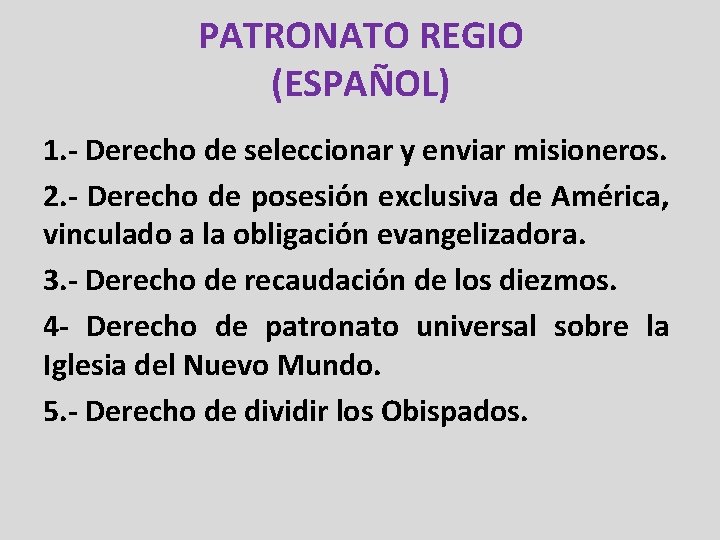 PATRONATO REGIO
(ESPAÑOL)

1.- Derecho de seleccionar y enviar misioneros.

2.- Derecho de posesión exclusiva de América, vinculado a la obligación evangelizadora.

3.- Derecho de recaudación de los diezmos.

4- Derecho de patronato universal sobre la Iglesia del Nuevo Mundo.

5.- Derecho de dividir los Obispados.